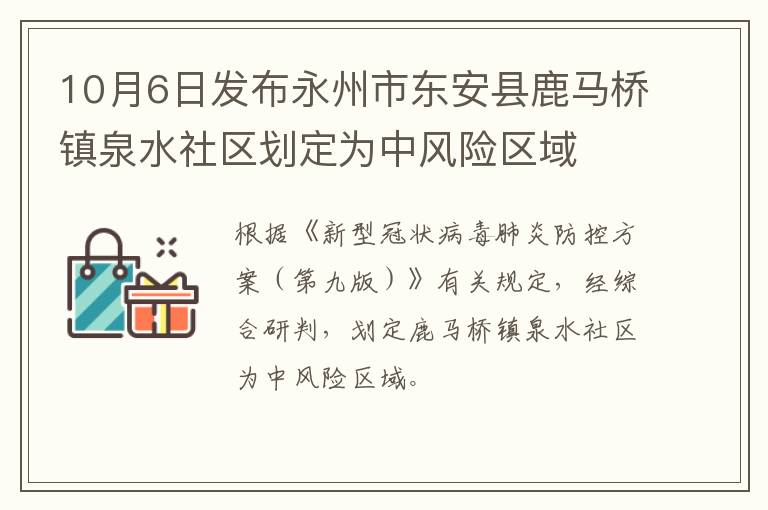 10月6日发布永州市东安县鹿马桥镇泉水社区划定为中风险区域

根据《新型冠状病毒肺炎防控方案（第九版）》有关规定，经综合研判，划定鹿马桥镇泉水社区为中风险区域。